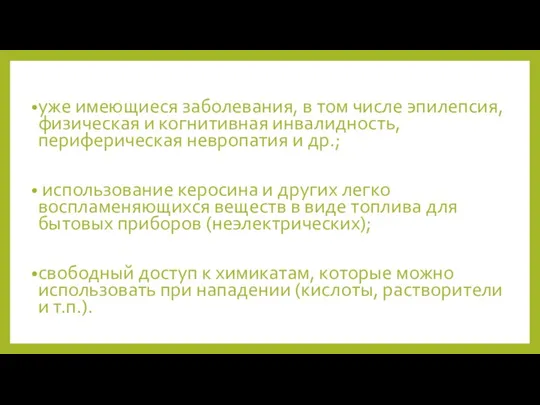 •уже имеющиеся заболевания, в том числе эпилепсия, физическая и когнитивная инвалидность, периферическая невропатия и др.;

• использование керосина и других легко воспламеняющихся веществ в виде топлива для бытовых приборов (неэлектрических);

•свободный доступ к химикатам, которые можно использовать при нападении (кислоты, растворители и т.п.).